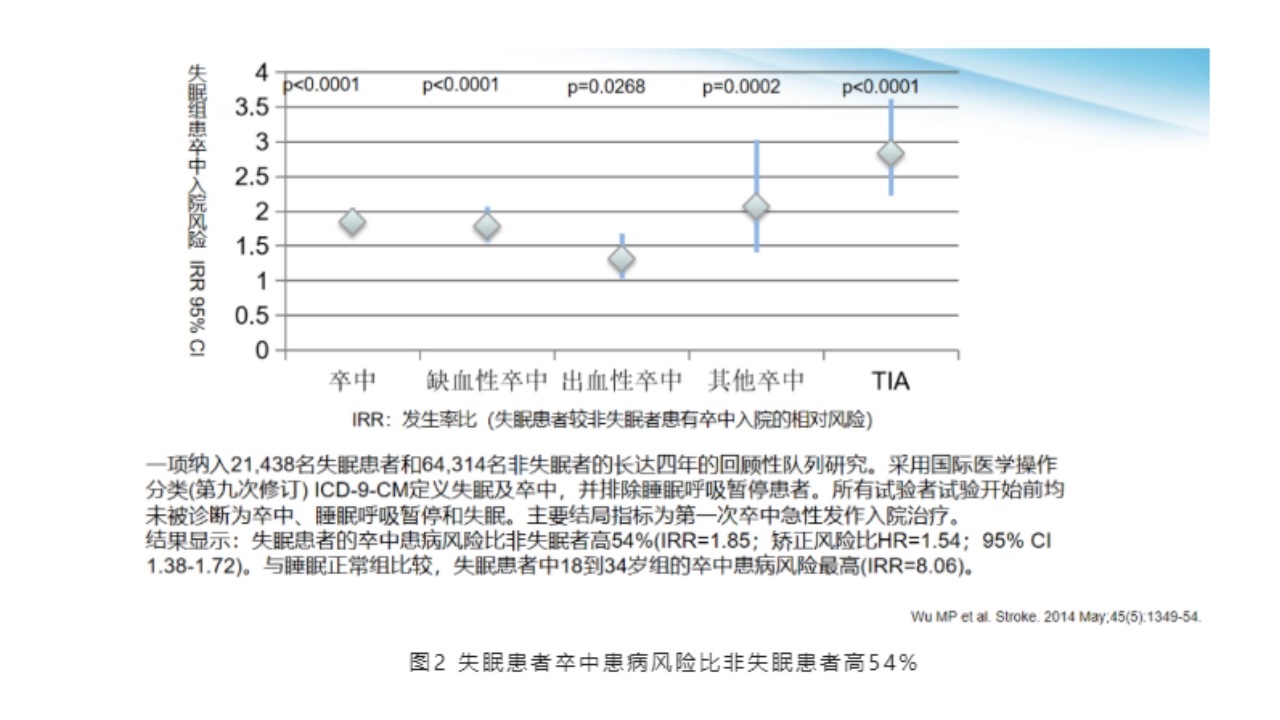 失眠组患卒中入院风险 IRR 95% CI

4
3.5
3
2.5
2
1.5
1
0.5
0

p<0.0001 p<0.0001 p=0.0268 p=0.0002 p<0.0001

卒中 缺血性卒中 出血性卒中 其他卒中 TIA

IRR：发生率比（失眠患者较非失眠者患有卒中入院的相对风险）

一项纳入21,438名失眠患者和64,314名非失眠者的长达四年的回顾性队列研究。采用国际医学操作分类(第九次修订) ICD-9-CM定义失眠及卒中，并排除睡眠呼吸暂停患者。所有试验者试验开始前均未被诊断为卒中、睡眠呼吸暂停和失眠。主要结局指标为第一次卒中急性发作入院治疗。
结果显示：失眠患者的卒中患病风险比非失眠者高54%(IRR=1.85；矫正风险比HR=1.54；95% CI 1.38-1.72)。与睡眠正常组比较，失眠患者中18到34岁组的卒中患病风险最高(IRR=8.06)。

Wu MP et al. Stroke. 2014 May;45(5):1349-54.

图2 失眠患者卒中患病风险比非失眠患者高54%